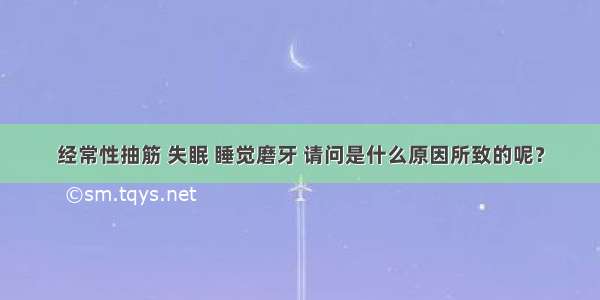 经常性抽筋 失眠 睡觉磨牙 请问是什么原因所致的呢？

©sm.tqys.net